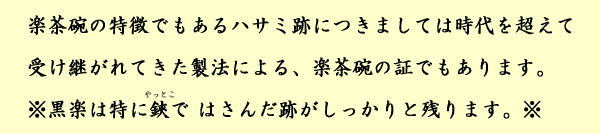 楽茶碗の特徴でもあるハサミ跡につきましては時代を超えて受け継がれてきた製法による、楽茶碗の証でもあります。

※黒楽は特に鋏（やっとこ）で はさんだ跡がしっかりと残ります。※